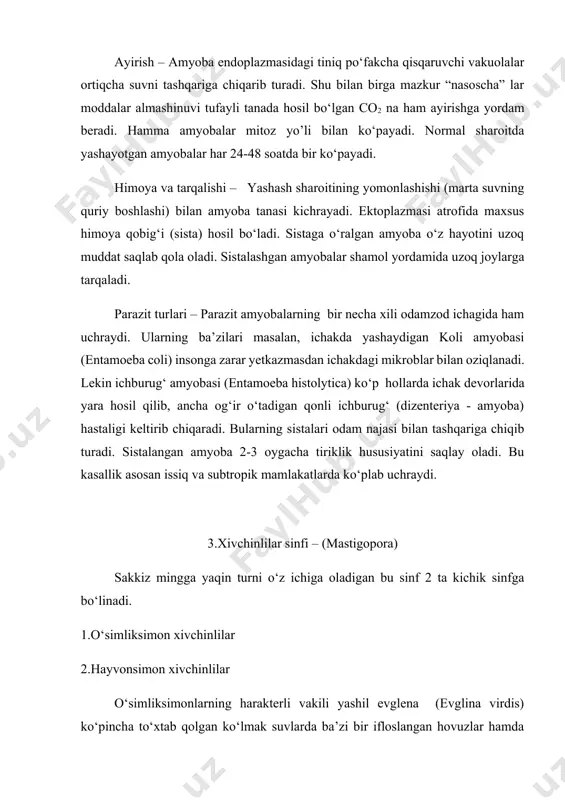 Ayirish – Amyoba endoplazmasidagi tiniq po‘fakcha qisqaruvchi vakuolalar ortiqcha suvni tashqariga chiqarib turadi. Shu bilan birga mazkur “nasoscha” lar moddalar almashinuvi tufayli tanada hosil bo‘lgan $CO_2$ na ham ayirishga yordam beradi. Hamma amyobalar mitoz yo’li bilan ko‘payadi. Normal sharoitda yashayotgan amyobalar har 24-48 soatda bir ko‘payadi.

Himoya va tarqalishi – Yashash sharoitining yomonlashishi (marta suvning quriy boshlashi) bilan amyoba tanasi kichrayadi. Ektoplazmasi atrofida maxsus himoya qobig‘i (sista) hosil bo‘ladi. Sistaga o‘ralgan amyoba o‘z hayotini uzoq muddat saqlab qola oladi. Sistalashgan amyobalar shamol yordamida uzoq joylarga tarqaladi.

Parazit turlari – Parazit amyobalarning bir necha xili odamzod ichagida ham uchraydi. Ularning ba’zilari masalan, ichakda yashaydigan Koli amyobasi (Entamoeba coli) insonga zarar yetkazmasdan ichakdagi mikroblar bilan oziqlanadi. Lekin ichburug‘ amyobasi (Entamoeba histolytica) ko‘p hollarda ichak devorlarida yara hosil qilib, ancha og‘ir o‘tadigan qonli ichburug‘ (dizenteriya - amyoba) hastaligi keltirib chiqaradi. Bularning sistalari odam najasi bilan tashqariga chiqib turadi. Sistalangan amyoba 2-3 oygacha tiriklik hususiyatini saqlay oladi. Bu kasallik asosan issiq va subtropik mamlakatlarda ko‘plab uchraydi.

3.Xivchinlilar sinfi – (Mastigopora)

Sakkiz mingga yaqin turni o‘z ichiga oladigan bu sinf 2 ta kichik sinfga bo‘linadi.

1.O‘simliksimon xivchinlilar

2.Hayvonsimon xivchinlilar

O‘simliksimonlarning harakterli vakili yashil evglena (Evglina virdis) ko‘pincha to‘xtab qolgan ko‘lmak suvlarda ba’zi bir ifloslangan hovuzlar hamda

FaylHub.uz